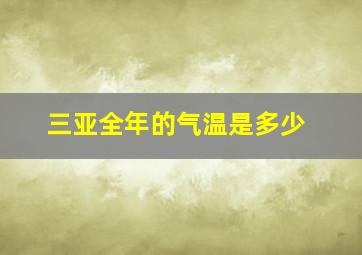 三亚全年的气温是多少